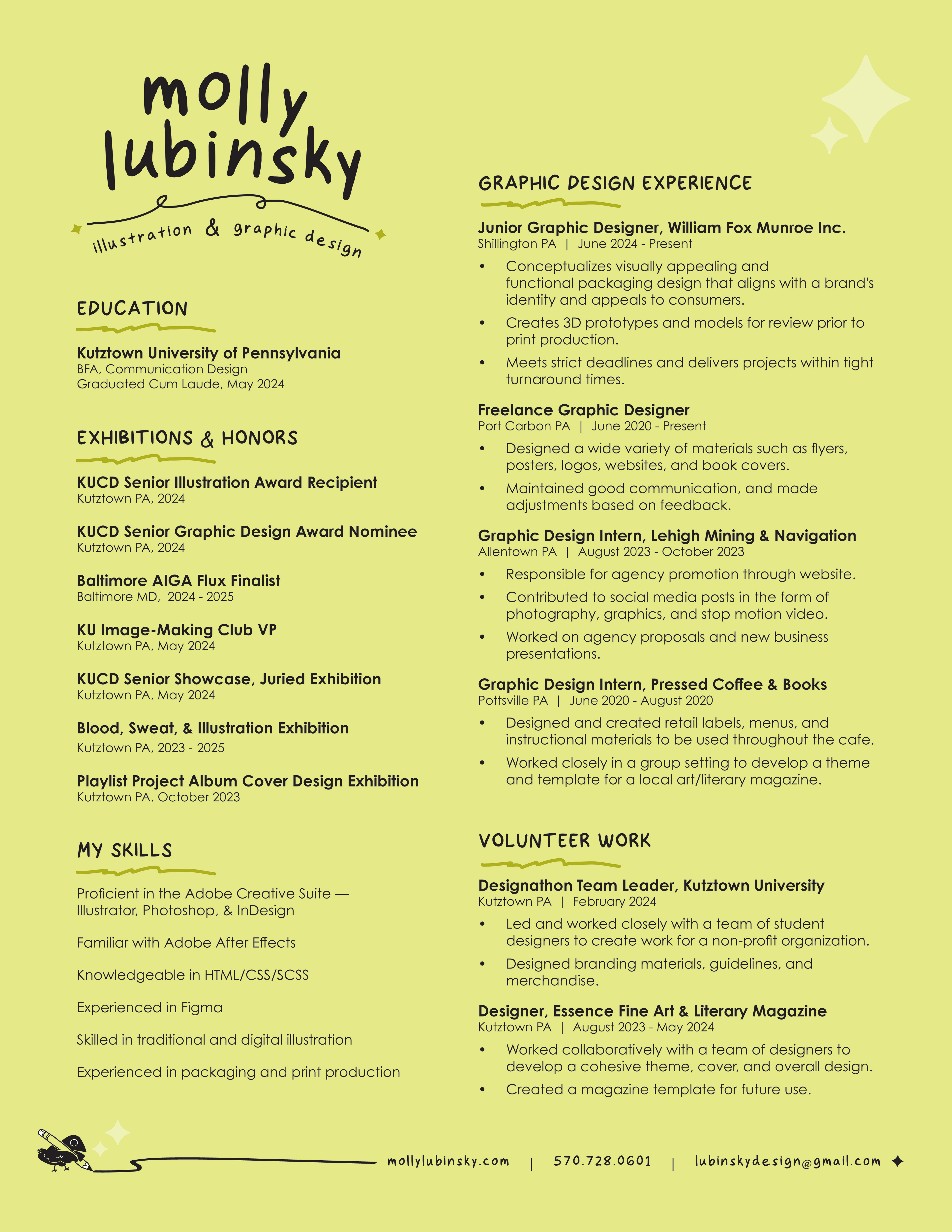 molly lubinsky

illustration & graphic design

EDUCATION

Kutztown University of Pennsylvania
BFA, Communication Design
Graduated Cum Laude, May 2024

EXHIBITIONS & HONORS

KUCD Senior Illustration Award Recipient
Kutztown PA, 2024

KUCD Senior Graphic Design Award Nominee
Kutztown PA, 2024

Baltimore AIGA Flux Finalist
Baltimore MD, 2024 - 2025

KU Image-Making Club VP
Kutztown PA, May 2024

KUCD Senior Showcase, Juried Exhibition
Kutztown PA, May 2024

Blood, Sweat, & Illustration Exhibition
Kutztown PA, 2023 - 2025

Playlist Project Album Cover Design Exhibition
Kutztown PA, October 2023

MY SKILLS

Proficient in the Adobe Creative Suite — Illustrator, Photoshop, & InDesign

Familiar with Adobe After Effects

Knowledgeable in HTML/CSS/SCSS

Experienced in Figma

Skilled in traditional and digital illustration

Experienced in packaging and print production

GRAPHIC DESIGN EXPERIENCE

Junior Graphic Designer, William Fox Munroe Inc.
Shillington PA | June 2024 - Present
• Conceptualizes visually appealing and functional packaging design that aligns with a brand's identity and appeals to consumers.
• Creates 3D prototypes and models for review prior to print production.
• Meets strict deadlines and delivers projects within tight turnaround times.

Freelance Graphic Designer
Port Carbon PA | June 2020 - Present
• Designed a wide variety of materials such as flyers, posters, logos, websites, and book covers.
• Maintained good communication, and made adjustments based on feedback.

Graphic Design Intern, Lehigh Mining & Navigation
Allentown PA | August 2023 - October 2023
• Responsible for agency promotion through website.
• Contributed to social media posts in the form of photography, graphics, and stop motion video.
• Worked on agency proposals and new business presentations.

Graphic Design Intern, Pressed Coffee & Books
Pottsville PA | June 2020 - August 2020
• Designed and created retail labels, menus, and instructional materials to be used throughout the cafe.
• Worked closely in a group setting to develop a theme and template for a local art/literary magazine.

VOLUNTEER WORK

Designathon Team Leader, Kutztown University
Kutztown PA | February 2024
• Led and worked closely with a team of student designers to create work for a non-profit organization.
• Designed branding materials, guidelines, and merchandise.

Designer, Essence Fine Art & Literary Magazine
Kutztown PA | August 2023 - May 2024
• Worked collaboratively with a team of designers to develop a cohesive theme, cover, and overall design.
• Created a magazine template for future use.

mollylubinsky.com | 570.728.0601 | lubinskydesign@gmail.com